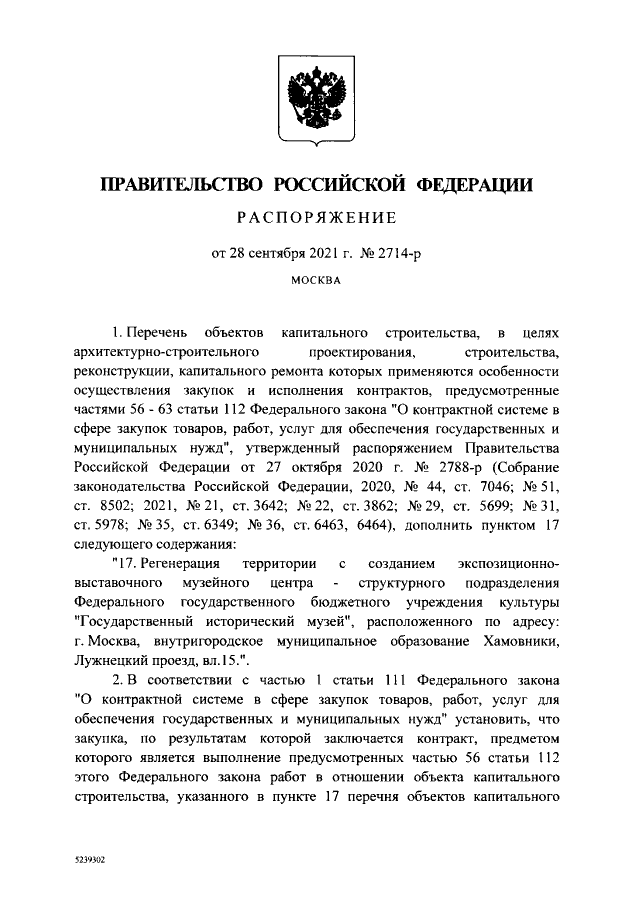 ПРАВИТЕЛЬСТВО РОССИЙСКОЙ ФЕДЕРАЦИИ

РАСПОРЯЖЕНИЕ

от 28 сентября 2021 г. № 2714-р

МОСКВА

1. Перечень объектов капитального строительства, в целях архитектурно-строительного проектирования, строительства, реконструкции, капитального ремонта которых применяются особенности осуществления закупок и исполнения контрактов, предусмотренные частями 56 - 63 статьи 112 Федерального закона "О контрактной системе в сфере закупок товаров, работ, услуг для обеспечения государственных и муниципальных нужд", утвержденный распоряжением Правительства Российской Федерации от 27 октября 2020 г. № 2788-р (Собрание законодательства Российской Федерации, 2020, № 44, ст. 7046; № 51, ст. 8502; 2021, № 21, ст. 3642; № 22, ст. 3862; № 29, ст. 5699; № 31, ст. 5978; № 35, ст. 6349; № 36, ст. 6463, 6464), дополнить пунктом 17 следующего содержания:

"17. Регенерация территории с созданием экспозиционно-выставочного музейного центра - структурного подразделения Федерального государственного бюджетного учреждения культуры "Государственный исторический музей", расположенного по адресу: г. Москва, внутригородское муниципальное образование Хамовники, Лужнецкий проезд, вл.15.".

2. В соответствии с частью 1 статьи 111 Федерального закона "О контрактной системе в сфере закупок товаров, работ, услуг для обеспечения государственных и муниципальных нужд" установить, что закупка, по результатам которой заключается контракт, предметом которого является выполнение предусмотренных частью 56 статьи 112 этого Федерального закона работ в отношении объекта капитального строительства, указанного в пункте 17 перечня объектов капитального

5239302